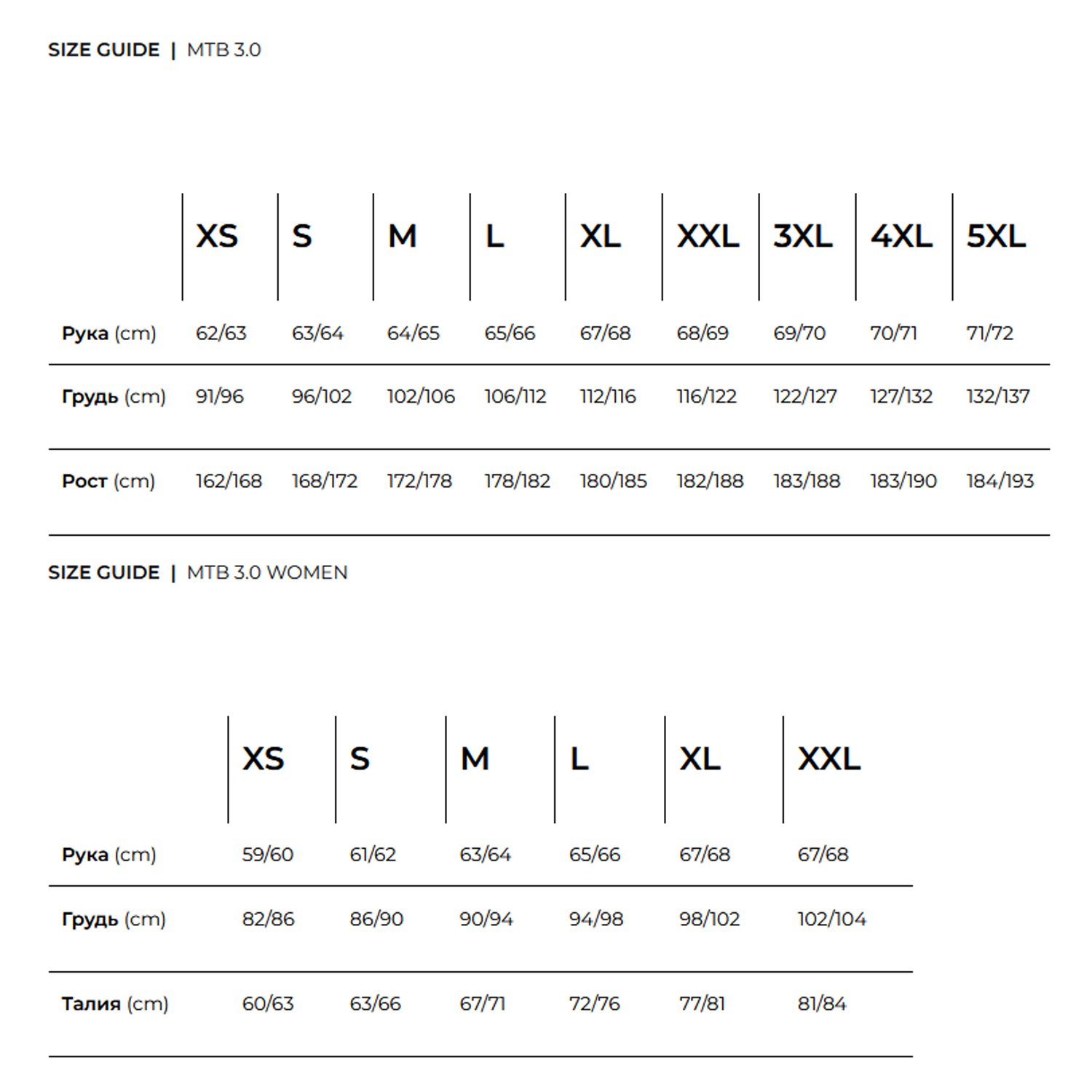 SIZE GUIDE | MTB 3.0

| | XS | S | M | L | XL | XXL | 3XL | 4XL | 5XL |
|---|---|---|---|---|---|---|---|---|---|
| Рука (cm) | 62/63 | 63/64 | 64/65 | 65/66 | 67/68 | 68/69 | 69/70 | 70/71 | 71/72 |
| Грудь (cm) | 91/96 | 96/102 | 102/106 | 106/112 | 112/116 | 116/122 | 122/127 | 127/132 | 132/137 |
| Рост (cm) | 162/168 | 168/172 | 172/178 | 178/182 | 180/185 | 182/188 | 183/188 | 183/190 | 184/193 |

SIZE GUIDE | MTB 3.0 WOMEN

| | XS | S | M | L | XL | XXL |
|---|---|---|---|---|---|---|
| Рука (cm) | 59/60 | 61/62 | 63/64 | 65/66 | 67/68 | 67/68 |
| Грудь (cm) | 82/86 | 86/90 | 90/94 | 94/98 | 98/102 | 102/104 |
| Талия (cm) | 60/63 | 63/66 | 67/71 | 72/76 | 77/81 | 81/84 |